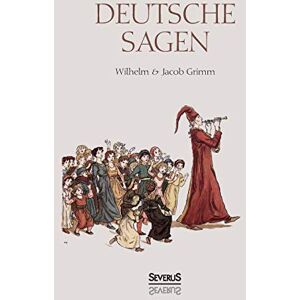 DEUTSCHE
SAGEN

Wilhelm & Jacob Grimm

SEVERUS